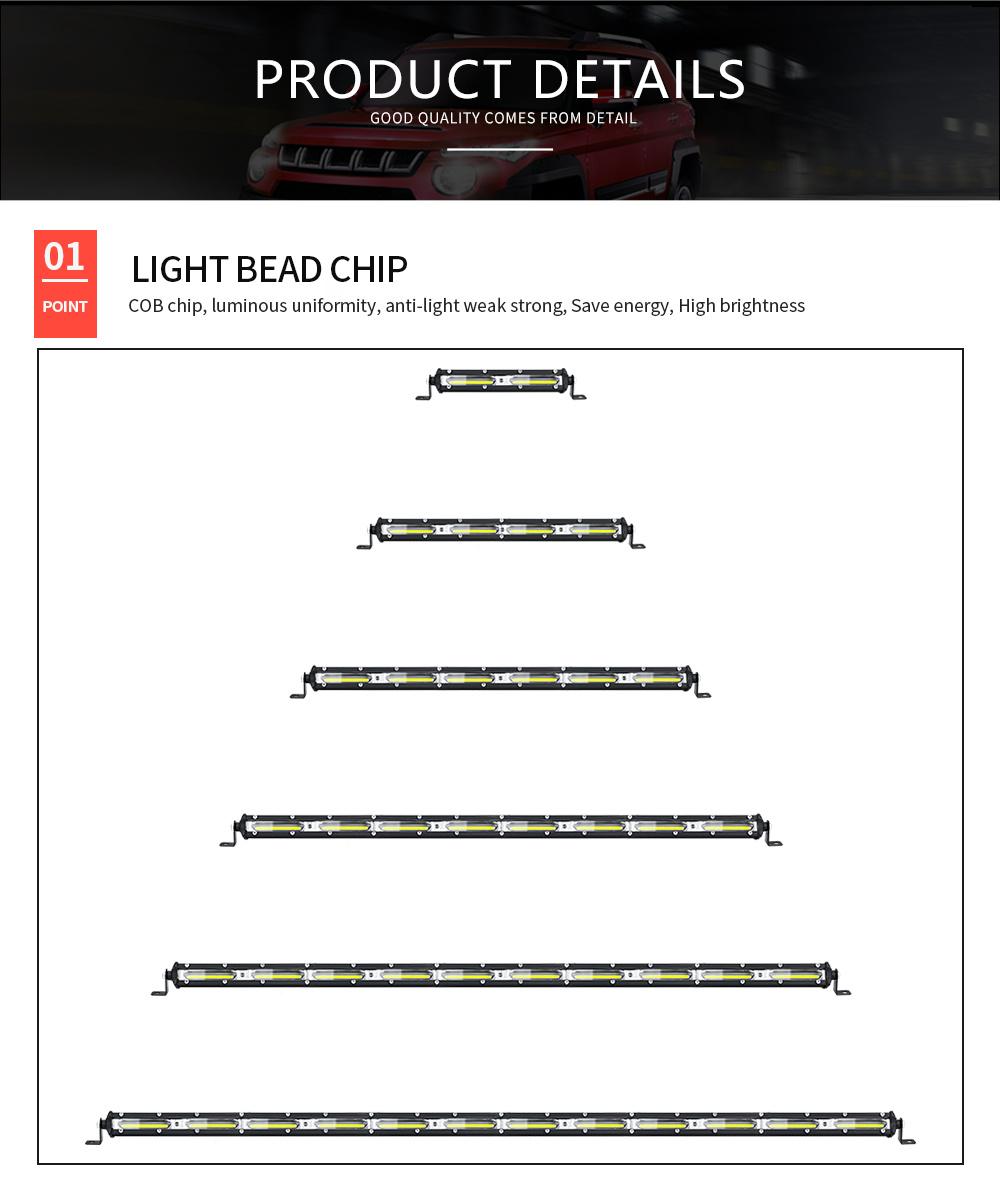 PRODUCT DETAILS
GOOD QUALITY COMES FROM DETAIL

01
POINT

LIGHT BEAD CHIP
COB chip, luminous uniformity, anti-light weak strong, Save energy, High brightness